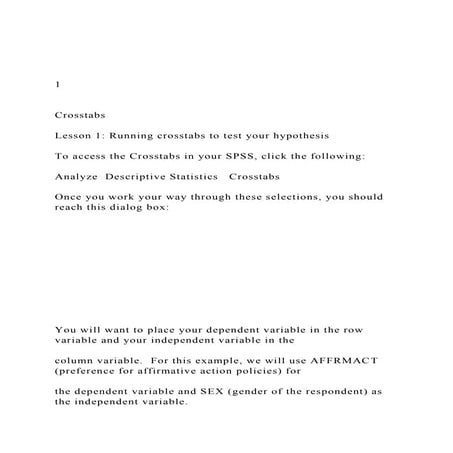 1

Crosstabs

Lesson 1: Running crosstabs to test your hypothesis

To access the Crosstabs in your SPSS, click the following:

Analyze Descriptive Statistics Crosstabs

Once you work your way through these selections, you should reach this dialog box:

You will want to place your dependent variable in the row variable and your independent variable in the

column variable. For this example, we will use AFFRMACT (preference for affirmative action policies) for

the dependent variable and SEX (gender of the respondent) as the independent variable.